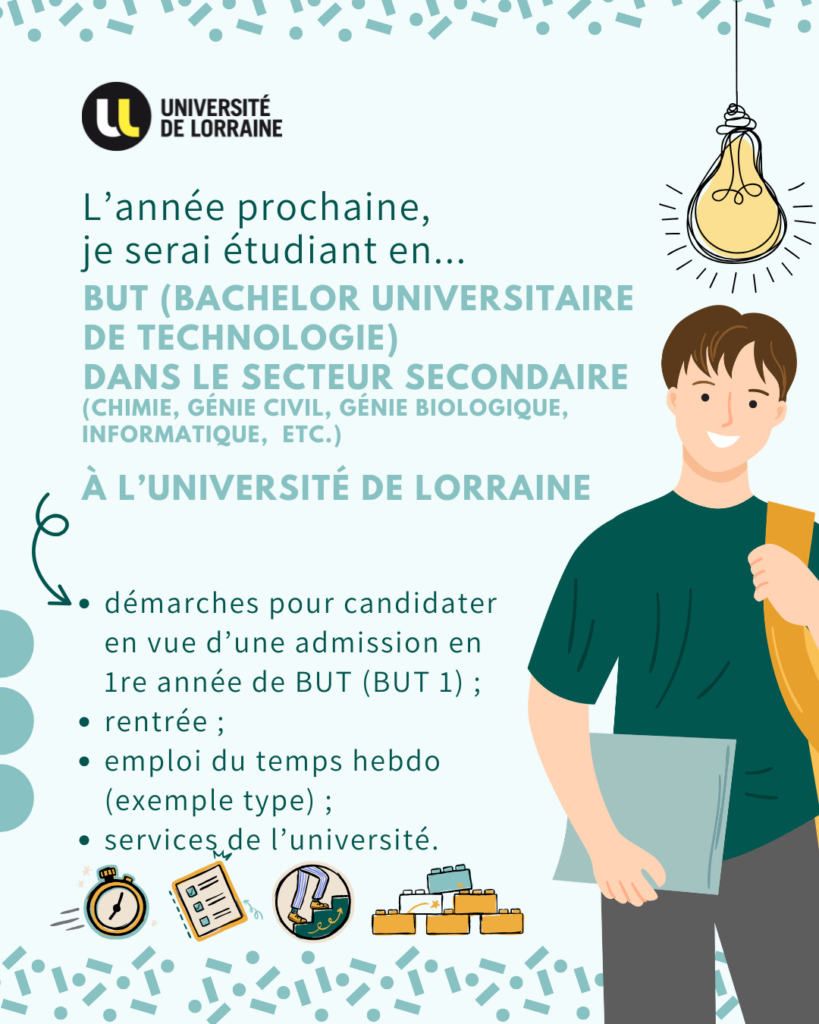 UNIVERSITÉ
DE LORRAINE

L'année prochaine, je serai étudiant en...

BUT (BACHELOR UNIVERSITAIRE DE TECHNOLOGIE)
DANS LE SECTEUR SECONDAIRE
(CHIMIE, GÉNIE CIVIL, GÉNIE BIOLOGIQUE, INFORMATIQUE, ETC.)

À L'UNIVERSITÉ DE LORRAINE

• démarches pour candidater en vue d'une admission en 1re année de BUT (BUT 1) ;
• rentrée ;
• emploi du temps hebdo (exemple type) ;
• services de l'université.